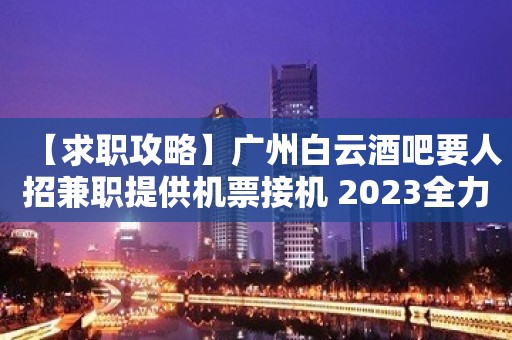 【求职攻略】广州白云酒吧要人招兼职提供机票接机 2023全力